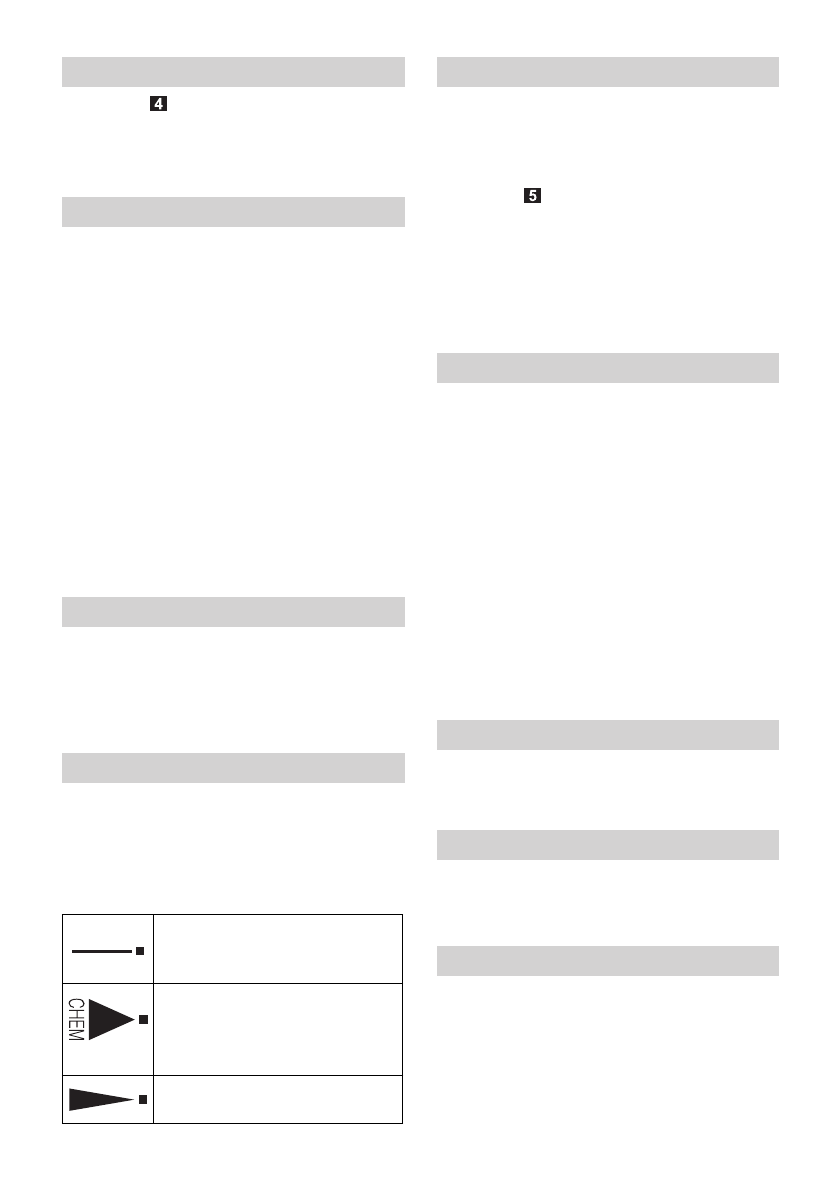 4

5

CHEM